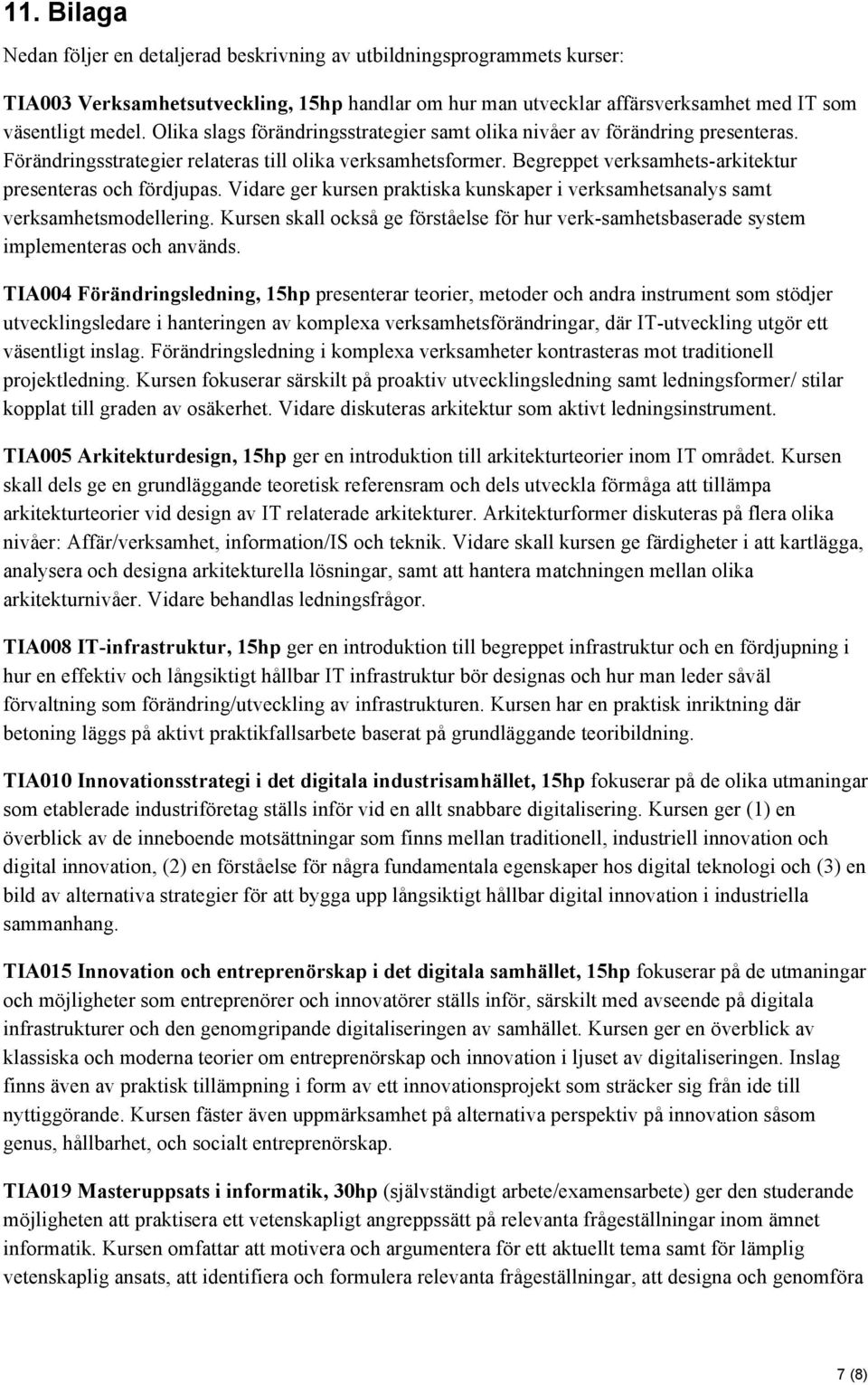 11. Bilaga

Nedan följer en detaljerad beskrivning av utbildningsprogrammets kurser:

TIA003 Verksamhetsutveckling, 15hp handlar om hur man utvecklar affärsverksamhet med IT som väsentligt medel. Olika slags förändringsstrategier samt olika nivåer av förändring presenteras. Förändringsstrategier relateras till olika verksamhetsformer. Begreppet verksamhets-arkitektur presenteras och fördjupas. Vidare ger kursen praktiska kunskaper i verksamhetsanalys samt verksamhetsmodellering. Kursen skall också ge förståelse för hur verk-samhetsbaserade system implementeras och används.

TIA004 Förändringsledning, 15hp presenterar teorier, metoder och andra instrument som stödjer utvecklingsledare i hanteringen av komplexa verksamhetsförändringar, där IT-utveckling utgör ett väsentligt inslag. Förändringsledning i komplexa verksamheter kontrasteras mot traditionell projektledning. Kursen fokuserar särskilt på proaktiv utvecklingsledning samt ledningsformer/ stilar kopplat till graden av osäkerhet. Vidare diskuteras arkitektur som aktivt ledningsinstrument.

TIA005 Arkitekturdesign, 15hp ger en introduktion till arkitekturteorier inom IT området. Kursen skall dels ge en grundläggande teoretisk referensram och dels utveckla förmåga att tillämpa arkitekturteorier vid design av IT relaterade arkitekturer. Arkitekturformer diskuteras på flera olika nivåer: Affär/verksamhet, information/IS och teknik. Vidare skall kursen ge färdigheter i att kartlägga, analysera och designa arkitekturella lösningar, samt att hantera matchningen mellan olika arkitekturnivåer. Vidare behandlas ledningsfrågor.

TIA008 IT-infrastruktur, 15hp ger en introduktion till begreppet infrastruktur och en fördjupning i hur en effektiv och långsiktigt hållbar IT infrastruktur bör designas och hur man leder såväl förvaltning som förändring/utveckling av infrastrukturen. Kursen har en praktisk inriktning där betoning läggs på aktivt praktikfallsarbete baserat på grundläggande teoribildning.

TIA010 Innovationsstrategi i det digitala industrisamhället, 15hp fokuserar på de olika utmaningar som etablerade industriföretag ställs inför vid en allt snabbare digitalisering. Kursen ger (1) en överblick av de inneboende motsättningar som finns mellan traditionell, industriell innovation och digital innovation, (2) en förståelse för några fundamentala egenskaper hos digital teknologi och (3) en bild av alternativa strategier för att bygga upp långsiktigt hållbar digital innovation i industriella sammanhang.

TIA015 Innovation och entreprenörskap i det digitala samhället, 15hp fokuserar på de utmaningar och möjligheter som entreprenörer och innovatörer ställs inför, särskilt med avseende på digitala infrastrukturer och den genomgripande digitaliseringen av samhället. Kursen ger en överblick av klassiska och moderna teorier om entreprenörskap och innovation i ljuset av digitaliseringen. Inslag finns även av praktisk tillämpning i form av ett innovationsprojekt som sträcker sig från ide till nyttiggörande. Kursen fäster även uppmärksamhet på alternativa perspektiv på innovation såsom genus, hållbarhet, och socialt entreprenörskap.

TIA019 Masteruppsats i informatik, 30hp (självständigt arbete/examensarbete) ger den studerande möjligheten att praktisera ett vetenskapligt angreppssätt på relevanta frågeställningar inom ämnet informatik. Kursen omfattar att motivera och argumentera för ett aktuellt tema samt för lämplig vetenskaplig ansats, att identifiera och formulera relevanta frågeställningar, att designa och genomföra

7 (8)